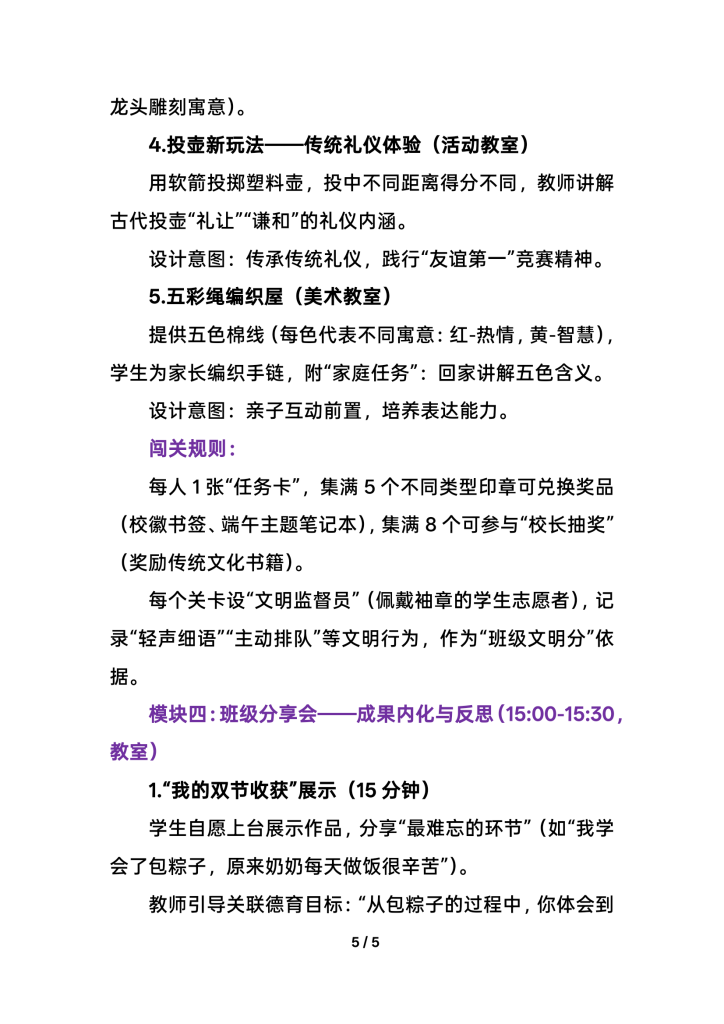 龙头雕刻寓意）。

4.投壶新玩法——传统礼仪体验（活动教室）

用软箭投掷塑料壶，投中不同距离得分不同，教师讲解古代投壶“礼让”“谦和”的礼仪内涵。

设计意图：传承传统礼仪，践行“友谊第一”竞赛精神。

5.五彩绳编织屋（美术教室）

提供五色棉线（每色代表不同寓意：红-热情，黄-智慧），学生为家长编织手链，附“家庭任务”：回家讲解五色含义。

设计意图：亲子互动前置，培养表达能力。

闯关规则：

每人 1 张“任务卡”，集满 5 个不同类型印章可兑换奖品（校徽书签、端午主题笔记本），集满 8 个可参与“校长抽奖”（奖励传统文化书籍）。

每个关卡设“文明监督员”（佩戴袖章的学生志愿者），记录“轻声细语”“主动排队”等文明行为，作为“班级文明分”依据。

模块四：班级分享会——成果内化与反思（15:00-15:30，教室）

1.“我的双节收获”展示（15 分钟）

学生自愿上台展示作品，分享“最难忘的环节”（如“我学会了包粽子，原来奶奶每天做饭很辛苦”）。

教师引导关联德育目标：“从包粽子的过程中，你体会到

5 / 5